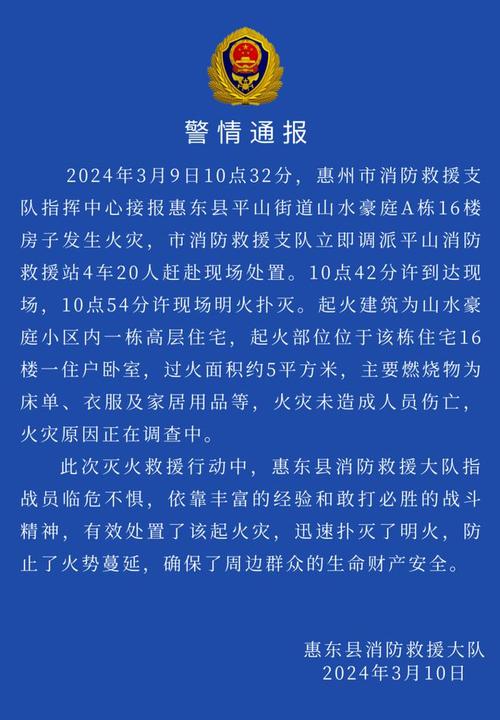 警情通报

2024年3月9日10点32分，惠州市消防救援支队指挥中心接报惠东县平山街道山水豪庭A栋16楼房子发生火灾，市消防救援支队立即调派平山消防救援站4车20人赶赴现场处置。10点42分许到达现场，10点54分许现场明火扑灭。起火建筑为山水豪庭小区内一栋高层住宅，起火部位位于该栋住宅16楼一住户卧室，过火面积约5平方米，主要燃烧物为床单、衣服及家居用品等，火灾未造成人员伤亡，火灾原因正在调查中。

此次灭火救援行动中，惠东县消防救援大队指战员临危不惧，依靠丰富的经验和敢打必胜的战斗精神，有效处置了该起火灾，迅速扑灭了明火，防止了火势蔓延，确保了周边群众的生命财产安全。

惠东县消防救援大队
2024年3月10日